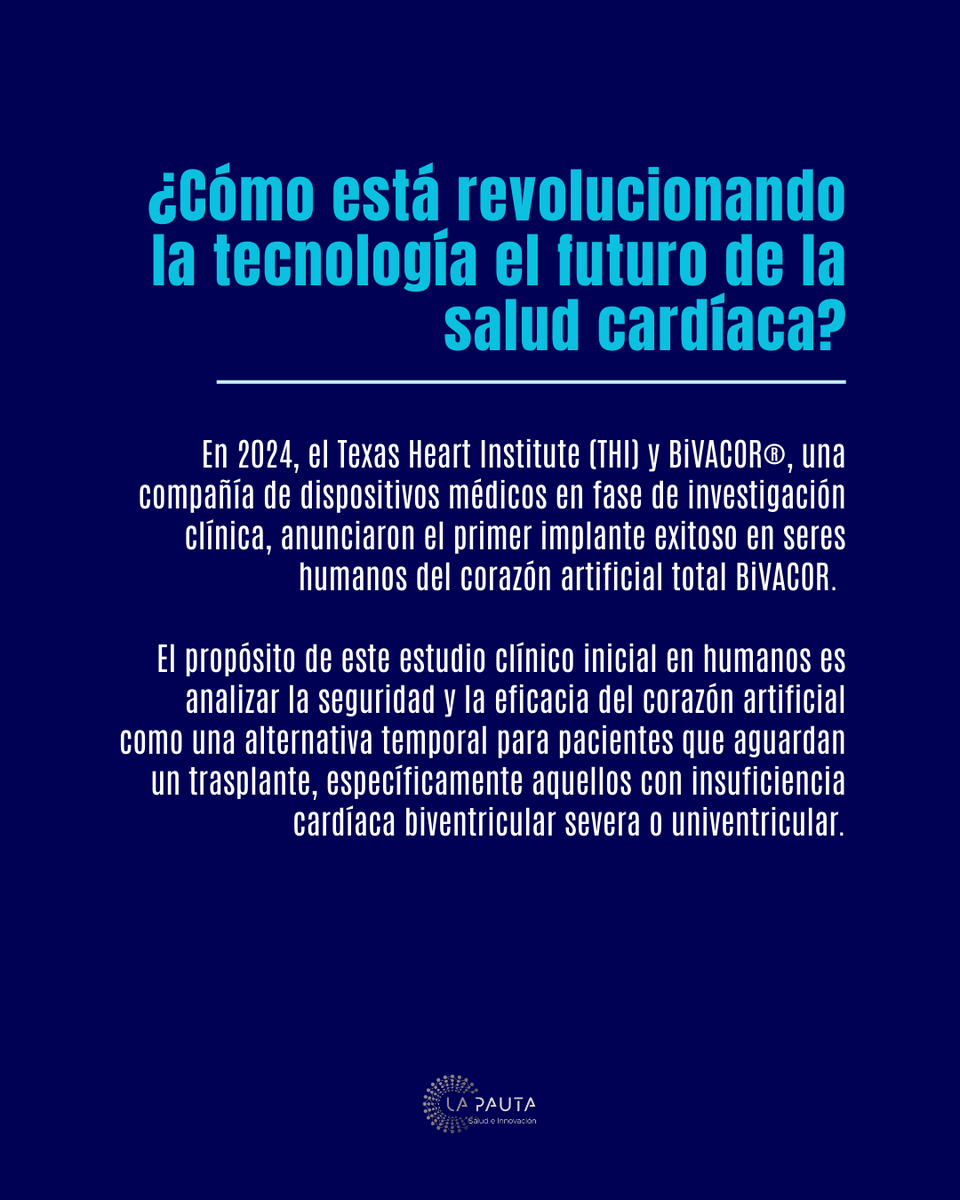 ¿Cómo está revolucionando la tecnología el futuro de la salud cardíaca?

En 2024, el Texas Heart Institute (THI) y BiVACOR®, una compañía de dispositivos médicos en fase de investigación clínica, anunciaron el primer implante exitoso en seres humanos del corazón artificial total BiVACOR.

El propósito de este estudio clínico inicial en humanos es analizar la seguridad y la eficacia del corazón artificial como una alternativa temporal para pacientes que aguardan un trasplante, específicamente aquellos con insuficiencia cardíaca biventricular severa o univentricular.

LA PAUTA
Salud e Innovación